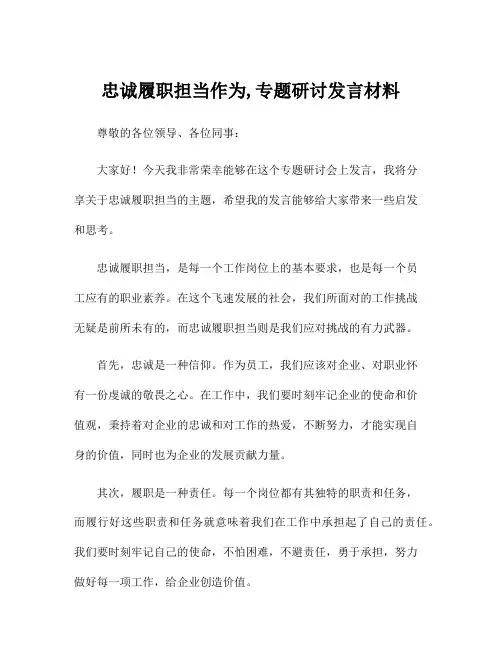 忠诚履职担当作为,专题研讨发言材料

尊敬的各位领导、各位同事：

大家好！今天我非常荣幸能够在这个专题研讨会上发言，我将分享关于忠诚履职担当的主题，希望我的发言能够给大家带来一些启发和思考。

忠诚履职担当，是每一个工作岗位上的基本要求，也是每一个员工应有的职业素养。在这个飞速发展的社会，我们所面对的工作挑战无疑是前所未有的，而忠诚履职担当则是我们应对挑战的有力武器。

首先，忠诚是一种信仰。作为员工，我们应该对企业、对职业怀有一份虔诚的敬畏之心。在工作中，我们要时刻牢记企业的使命和价值观，秉持着对企业的忠诚和对工作的热爱，不断努力，才能实现自身的价值，同时也为企业的发展贡献力量。

其次，履职是一种责任。每一个岗位都有其独特的职责和任务，而履行好这些职责和任务就意味着我们在工作中承担起了自己的责任。我们要时刻牢记自己的使命，不怕困难，不避责任，勇于承担，努力做好每一项工作，给企业创造价值。